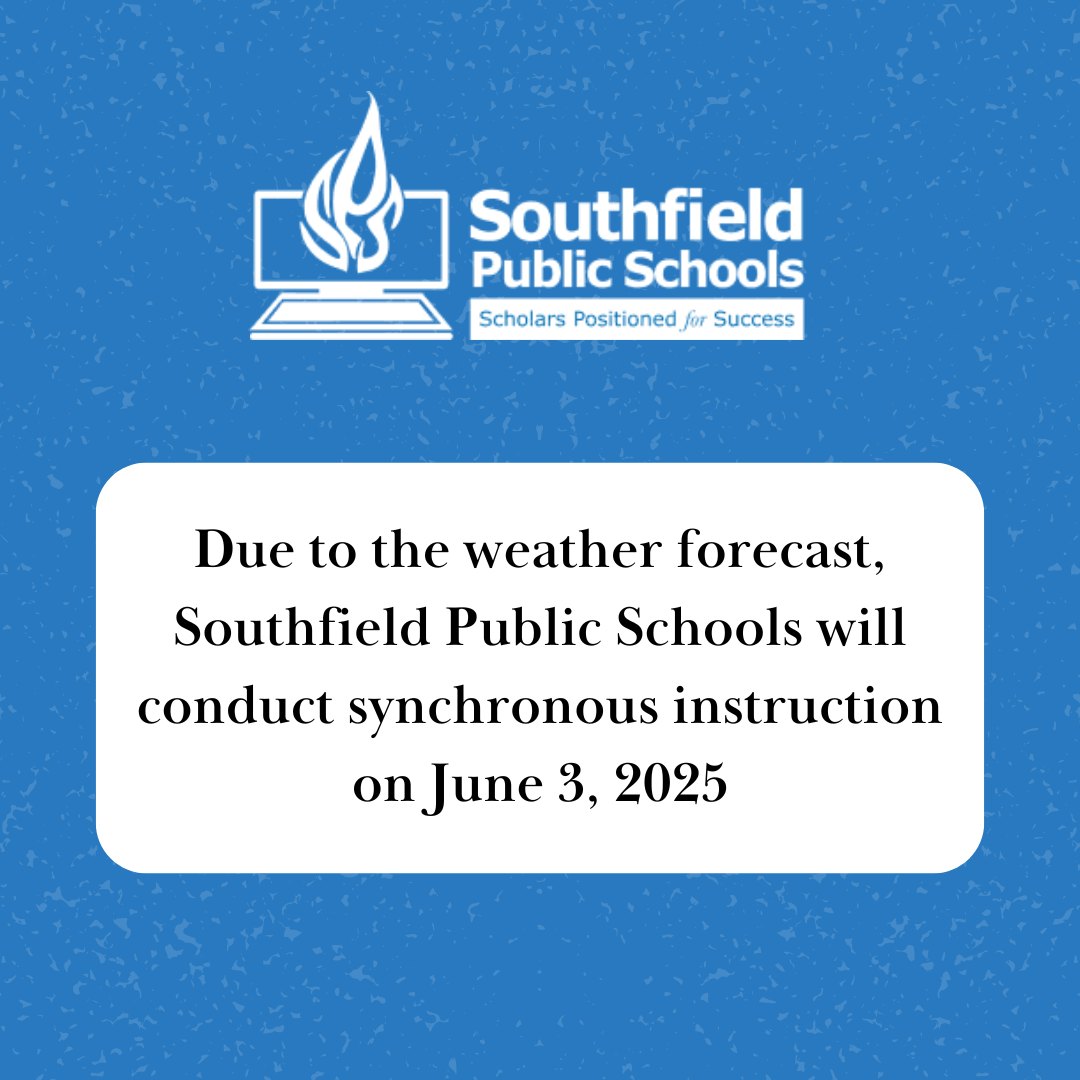 Southfield
Public Schools
Scholars Positioned for Success

Due to the weather forecast, Southfield Public Schools will conduct synchronous instruction on June 3, 2025